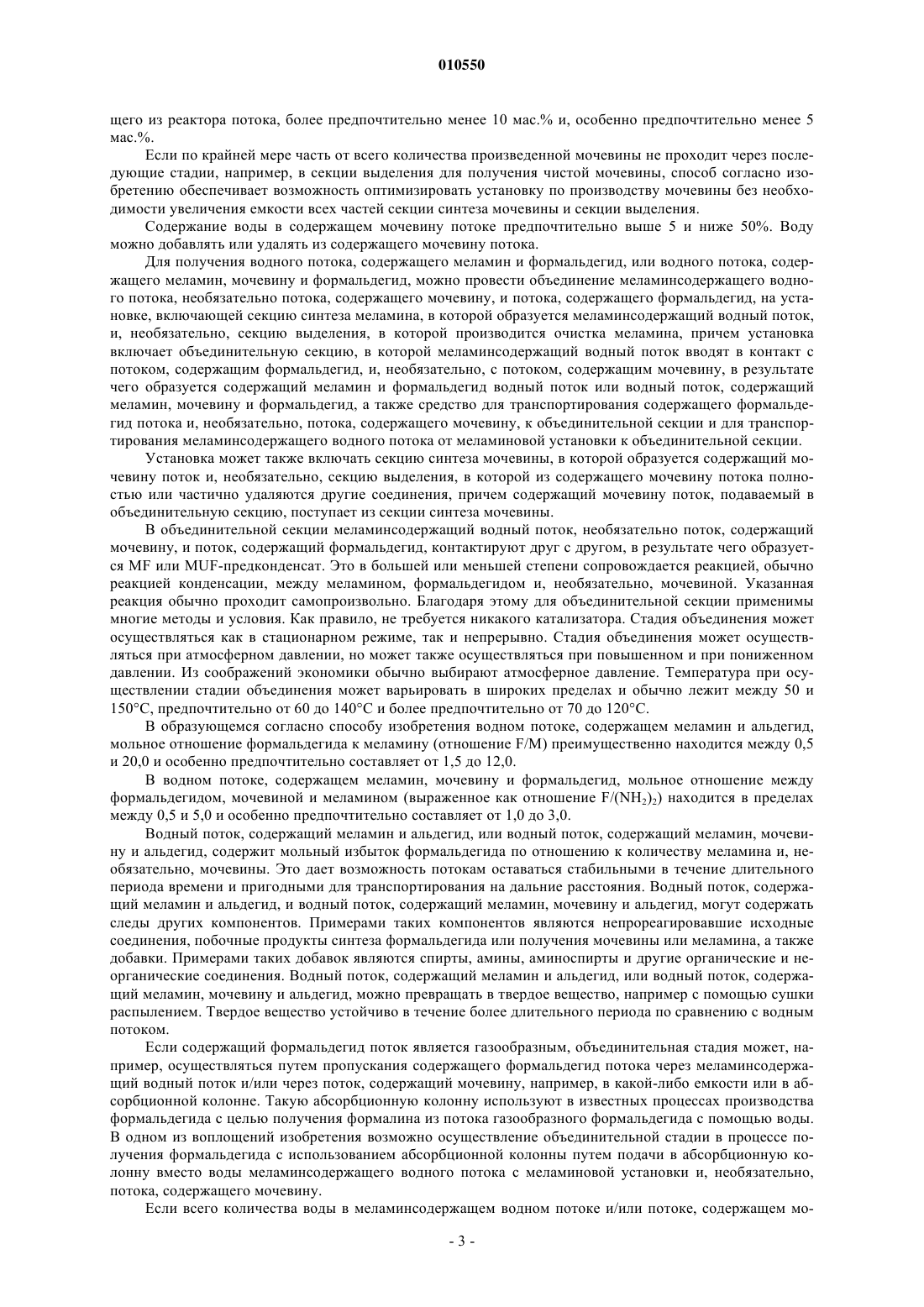 010550

щего из реактора потока, более предпочтительно менее 10 мас.% и, особенно предпочтительно менее 5 мас.%.

Если по крайней мере часть от всего количества произведенной мочевины не проходит через последующие стадии, например, в секции выделения для получения чистой мочевины, способ согласно изобретению обеспечивает возможность оптимизировать установку по производству мочевины без необходимости увеличения емкости всех частей секции синтеза мочевины и секции выделения.

Содержание воды в содержащем мочевину потоке предпочтительно выше 5 и ниже 50%. Воду можно добавлять или удалять из содержащего мочевину потока.

Для получения водного потока, содержащего меламин и формальдегид, или водного потока, содержащего меламин, мочевину и формальдегид, можно провести объединение меламинсодержащего водного потока, необязательно потока, содержащего мочевину, и потока, содержащего формальдегид, на установке, включающей секцию синтеза меламина, в которой образуется меламинсодержащий водный поток, и, необязательно, секцию выделения, в которой производится очистка меламина, причем установка включает объединительную секцию, в которой меламинсодержащий водный поток вводят в контакт с потоком, содержащим формальдегид, и, необязательно, с потоком, содержащим мочевину, в результате чего образуется содержащий меламин и формальдегид водный поток или водный поток, содержащий меламин, мочевину и формальдегид, а также средство для транспортирования содержащего формальдегид потока и, необязательно, потока, содержащего мочевину, к объединительной секции и для транспортирования меламинсодержащего водного потока от меламиновой установки к объединительной секции.

Установка может также включать секцию синтеза мочевины, в которой образуется содержащий мочевину поток и, необязательно, секцию выделения, в которой из содержащего мочевину потока полностью или частично удаляются другие соединения, причем содержащий мочевину поток, подаваемый в объединительную секцию, поступает из секции синтеза мочевины.

В объединительной секции меламинсодержащий водный поток, необязательно поток, содержащий мочевину, и поток, содержащий формальдегид, контактируют друг с другом, в результате чего образуется MF или MUF-предконденсат. Это в большей или меньшей степени сопровождается реакцией, обычно реакцией конденсации, между меламином, формальдегидом и, необязательно, мочевиной. Указанная реакция обычно проходит самопроизвольно. Благодаря этому для объединительной секции применимы многие методы и условия. Как правило, не требуется никакого катализатора. Стадия объединения может осуществляться как в стационарном режиме, так и непрерывно. Стадия объединения может осуществляться при атмосферном давлении, но может также осуществляться при повышенном и при пониженном давлении. Из соображений экономики обычно выбирают атмосферное давление. Температура при осуществлении стадии объединения может варьировать в широких пределах и обычно лежит между 50 и 150°C, предпочтительно от 60 до 140°C и более предпочтительно от 70 до 120°C.

В образующемся согласно способу изобретения водном потоке, содержащем меламин и альдегид, мольное отношение формальдегида к меламину (отношение F/M) преимущественно находится между 0,5 и 20,0 и особенно предпочтительно составляет от 1,5 до 12,0.

В водном потоке, содержащем меламин, мочевину и формальдегид, мольное отношение между формальдегидом, мочевиной и меламином (выраженное как отношение $F/(NH_2)_2$) находится в пределах между 0,5 и 5,0 и особенно предпочтительно составляет от 1,0 до 3,0.

Водный поток, содержащий меламин и альдегид, или водный поток, содержащий меламин, мочевину и альдегид, содержит мольный избыток формальдегида по отношению к количеству меламина и, необязательно, мочевины. Это дает возможность потокам оставаться стабильными в течение длительного периода времени и пригодными для транспортирования на дальние расстояния. Водный поток, содержащий меламин и альдегид, и водный поток, содержащий меламин, мочевину и альдегид, могут содержать следы других компонентов. Примерами таких компонентов являются непрореагировавшие исходные соединения, побочные продукты синтеза формальдегида или получения мочевины или меламина, а также добавки. Примерами таких добавок являются спирты, амины, аминоспирты и другие органические и неорганические соединения. Водный поток, содержащий меламин и альдегид, или водный поток, содержащий меламин, мочевину и альдегид, можно превращать в твердое вещество, например с помощью сушки распылением. Твердое вещество устойчиво в течение более длительного периода по сравнению с водным потоком.

Если содержащий формальдегид поток является газообразным, объединительная стадия может, например, осуществляться путем пропускания содержащего формальдегид потока через меламинсодержащий водный поток и/или через поток, содержащий мочевину, например, в какой-либо емкости или в абсорбционной колонне. Такую абсорбционную колонну используют в известных процессах производства формальдегида с целью получения формалина из потока газообразного формальдегида с помощью воды. В одном из воплощений изобретения возможно осуществление объединительной стадии в процессе получения формальдегида с использованием абсорбционной колонны путем подачи в абсорбционную колонну вместо воды меламинсодержащего водного потока с меламиновой установки и, необязательно, потока, содержащего мочевину.

Если всего количества воды в меламинсодержащем водном потоке и/или потоке, содержащем мо-

- 3 -